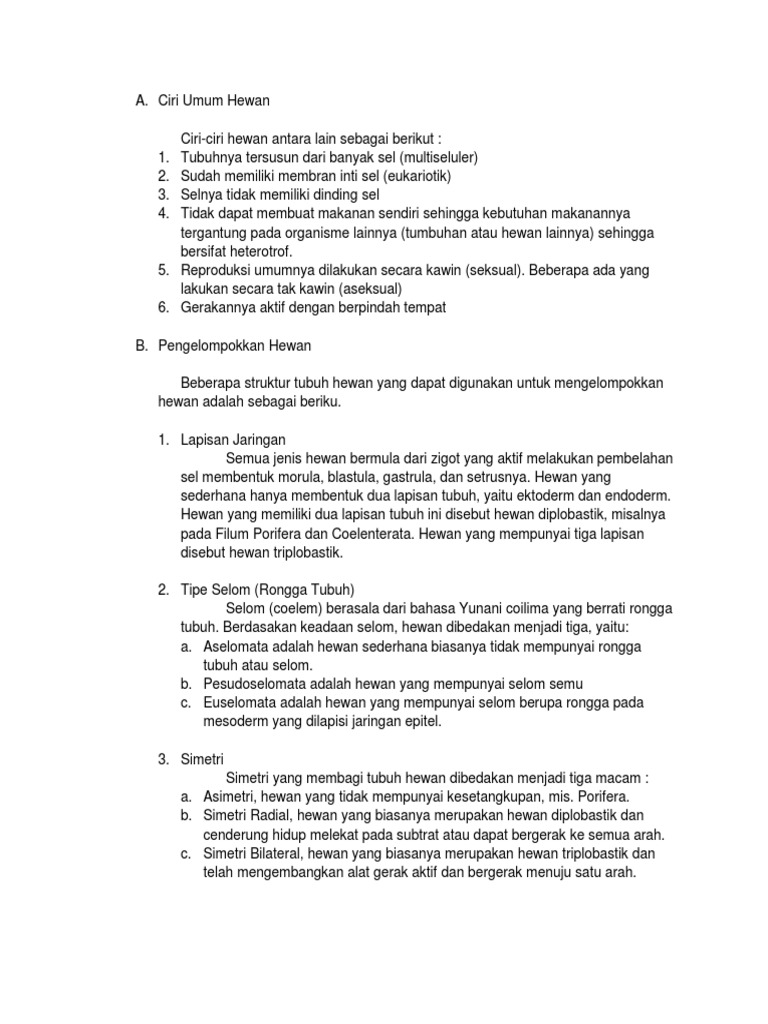 A. Ciri Umum Hewan

Ciri-ciri hewan antara lain sebagai berikut :
1. Tubuhnya tersusun dari banyak sel (multiseluler)
2. Sudah memiliki membran inti sel (eukariotik)
3. Selnya tidak memiliki dinding sel
4. Tidak dapat membuat makanan sendiri sehingga kebutuhan makanannya tergantung pada organisme lainnya (tumbuhan atau hewan lainnya) sehingga bersifat heterotrof.
5. Reproduksi umumnya dilakukan secara kawin (seksual). Beberapa ada yang lakukan secara tak kawin (aseksual)
6. Gerakannya aktif dengan berpindah tempat

B. Pengelompokkan Hewan

Beberapa struktur tubuh hewan yang dapat digunakan untuk mengelompokkan hewan adalah sebagai beriku.

1. Lapisan Jaringan
Semua jenis hewan bermula dari zigot yang aktif melakukan pembelahan sel membentuk morula, blastula, gastrula, dan setrusnya. Hewan yang sederhana hanya membentuk dua lapisan tubuh, yaitu ektoderm dan endoderm. Hewan yang memiliki dua lapisan tubuh ini disebut hewan diplobastik, misalnya pada Filum Porifera dan Coelenterata. Hewan yang mempunyai tiga lapisan disebut hewan triplobastik.

2. Tipe Selom (Rongga Tubuh)
Selom (coelem) berasala dari bahasa Yunani coilima yang berrati rongga tubuh. Berdasakan keadaan selom, hewan dibedakan menjadi tiga, yaitu:
a. Aselomata adalah hewan sederhana biasanya tidak mempunyai rongga tubuh atau selom.
b. Pesudoselomata adalah hewan yang mempunyai selom semu
c. Euselomata adalah hewan yang mempunyai selom berupa rongga pada mesoderm yang dilapisi jaringan epitel.

3. Simetri
Simetri yang membagi tubuh hewan dibedakan menjadi tiga macam :
a. Asimetri, hewan yang tidak mempunyai kesetangkupan, mis. Porifera.
b. Simetri Radial, hewan yang biasanya merupakan hewan diplobastik dan cenderung hidup melekat pada subtrat atau dapat bergerak ke semua arah.
c. Simetri Bilateral, hewan yang biasanya merupakan hewan triplobastik dan telah mengembangkan alat gerak aktif dan bergerak menuju satu arah.